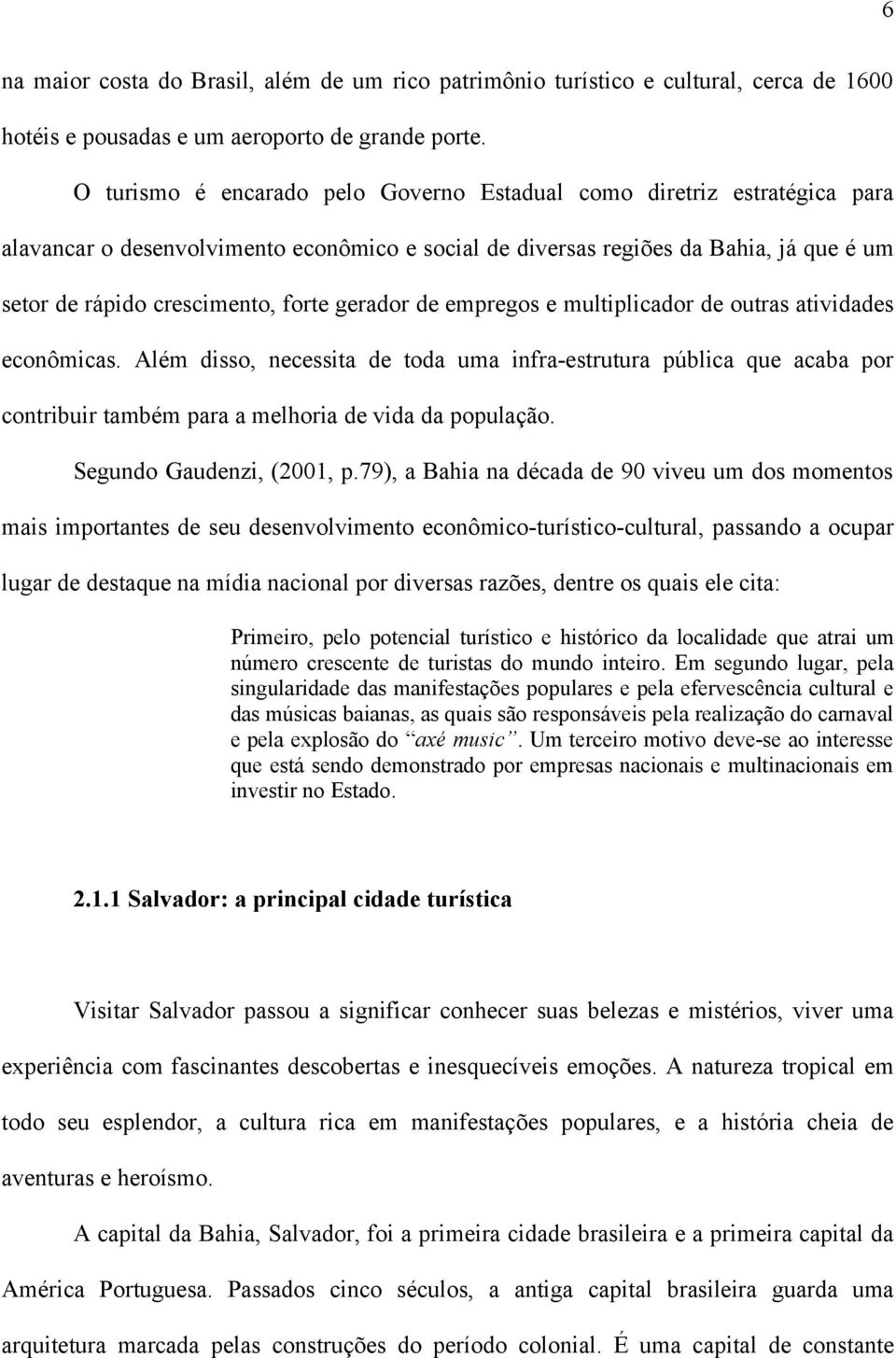 6

na maior costa do Brasil, além de um rico patrimônio turístico e cultural, cerca de 1600 hotéis e pousadas e um aeroporto de grande porte.

O turismo é encarado pelo Governo Estadual como diretriz estratégica para alavancar o desenvolvimento econômico e social de diversas regiões da Bahia, já que é um setor de rápido crescimento, forte gerador de empregos e multiplicador de outras atividades econômicas. Além disso, necessita de toda uma infra-estrutura pública que acaba por contribuir também para a melhoria de vida da população.

Segundo Gaudenzi, (2001, p.79), a Bahia na década de 90 viveu um dos momentos mais importantes de seu desenvolvimento econômico-turístico-cultural, passando a ocupar lugar de destaque na mídia nacional por diversas razões, dentre os quais ele cita:

Primeiro, pelo potencial turístico e histórico da localidade que atrai um número crescente de turistas do mundo inteiro. Em segundo lugar, pela singularidade das manifestações populares e pela efervescência cultural e das músicas baianas, as quais são responsáveis pela realização do carnaval e pela explosão do "axé music". Um terceiro motivo deve-se ao interesse que está sendo demonstrado por empresas nacionais e multinacionais em investir no Estado.

2.1.1 Salvador: a principal cidade turística

Visitar Salvador passou a significar conhecer suas belezas e mistérios, viver uma experiência com fascinantes descobertas e inesquecíveis emoções. A natureza tropical em todo seu esplendor, a cultura rica em manifestações populares, e a história cheia de aventuras e heroísmo.

A capital da Bahia, Salvador, foi a primeira cidade brasileira e a primeira capital da América Portuguesa. Passados cinco séculos, a antiga capital brasileira guarda uma arquitetura marcada pelas construções do período colonial. É uma capital de constante